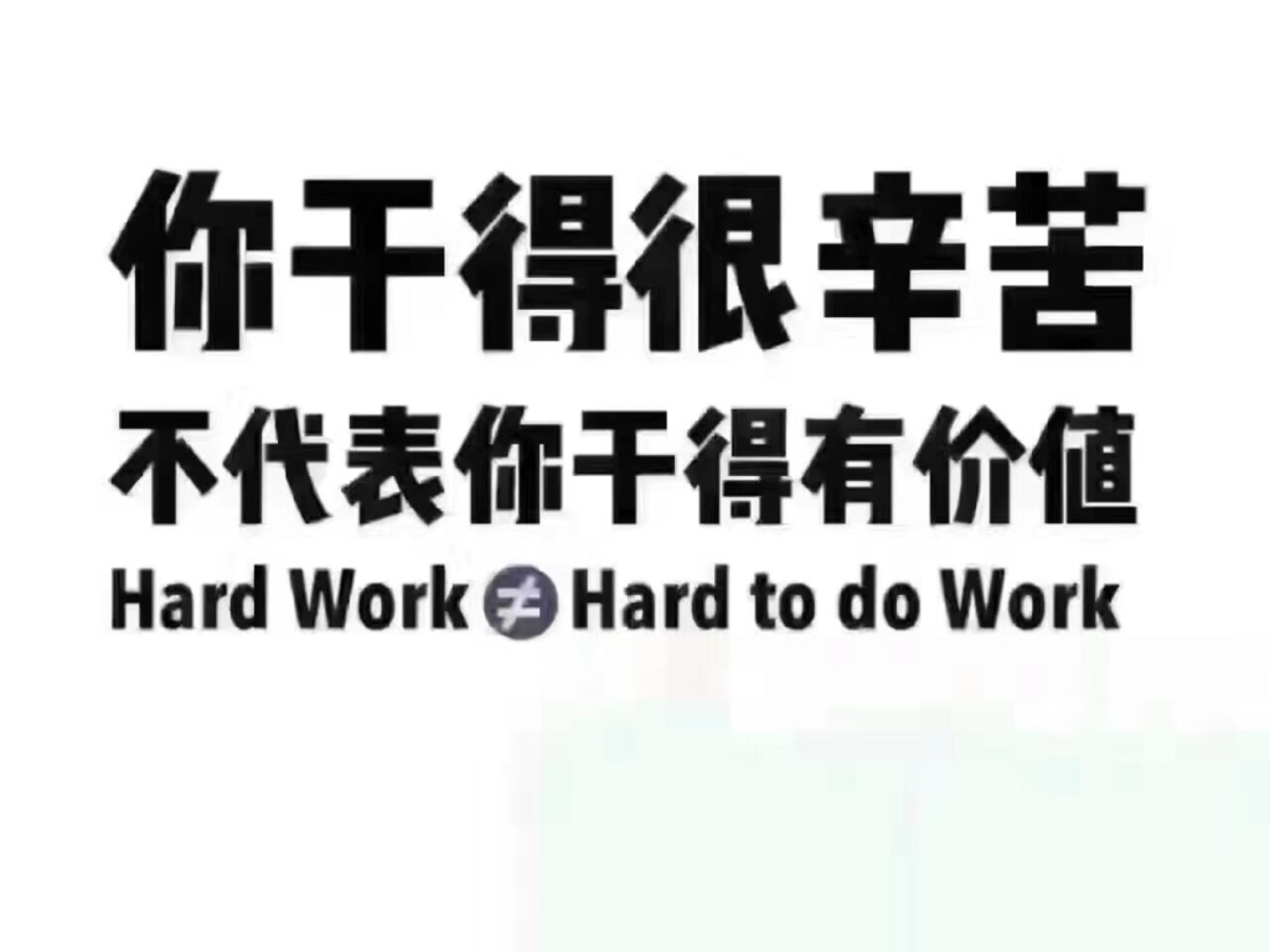 你干得很辛苦
不代表你干得有价値
Hard Work $\neq$ Hard to do Work